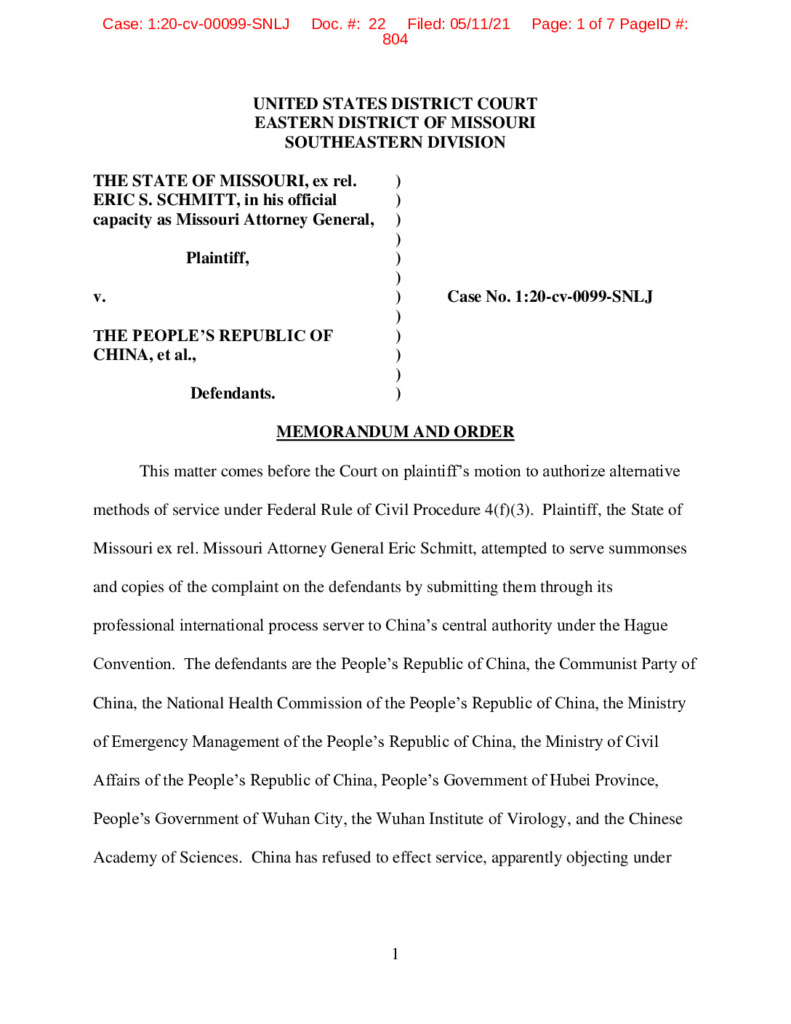 Case: 1:20-cv-00099-SNLJ Doc. #: 22 Filed: 05/11/21 Page: 1 of 7 PageID #: 804

UNITED STATES DISTRICT COURT
EASTERN DISTRICT OF MISSOURI
SOUTHEASTERN DIVISION

THE STATE OF MISSOURI, ex rel. )
ERIC S. SCHMITT, in his official )
capacity as Missouri Attorney General, )
)
Plaintiff, )
)
v. ) Case No. 1:20-cv-0099-SNLJ
)
THE PEOPLE'S REPUBLIC OF )
CHINA, et al., )
)
Defendants. )

MEMORANDUM AND ORDER

This matter comes before the Court on plaintiff's motion to authorize alternative methods of service under Federal Rule of Civil Procedure 4(f)(3). Plaintiff, the State of Missouri ex rel. Missouri Attorney General Eric Schmitt, attempted to serve summonses and copies of the complaint on the defendants by submitting them through its professional international process server to China's central authority under the Hague Convention. The defendants are the People's Republic of China, the Communist Party of China, the National Health Commission of the People's Republic of China, the Ministry of Emergency Management of the People's Republic of China, the Ministry of Civil Affairs of the People's Republic of China, People's Government of Hubei Province, People's Government of Wuhan City, the Wuhan Institute of Virology, and the Chinese Academy of Sciences. China has refused to effect service, apparently objecting under

1